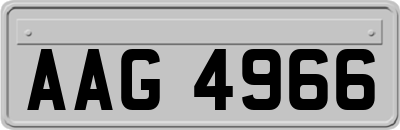 AAG 4966